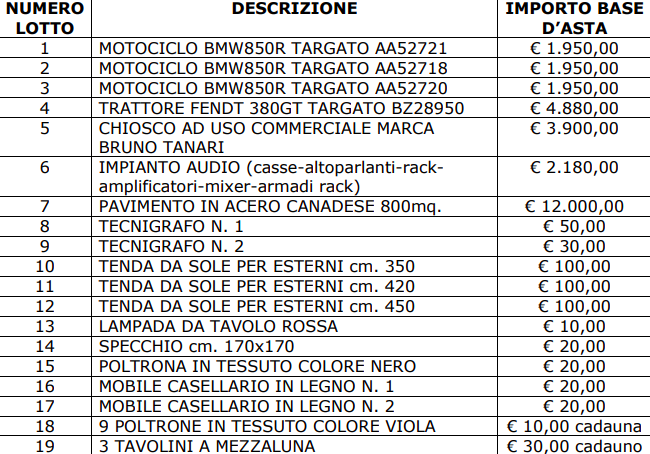 | NUMERO LOTTO | DESCRIZIONE | IMPORTO BASE D'ASTA |
|---|---|---|
| 1 | MOTOCICLO BMW850R TARGATO AA52721 | € 1.950,00 |
| 2 | MOTOCICLO BMW850R TARGATO AA52718 | € 1.950,00 |
| 3 | MOTOCICLO BMW850R TARGATO AA52720 | € 1.950,00 |
| 4 | TRATTORE FENDT 380GT TARGATO BZ28950 | € 4.880,00 |
| 5 | CHIOSCO AD USO COMMERCIALE MARCA BRUNO TANARI | € 3.900,00 |
| 6 | IMPIANTO AUDIO (casse-altoparlanti-rack-amplificatori-mixer-armadi rack) | € 2.180,00 |
| 7 | PAVIMENTO IN ACERO CANADESE 800mq. | € 12.000,00 |
| 8 | TECNIGRAFO N. 1 | € 50,00 |
| 9 | TECNIGRAFO N. 2 | € 30,00 |
| 10 | TENDA DA SOLE PER ESTERNI cm. 350 | € 100,00 |
| 11 | TENDA DA SOLE PER ESTERNI cm. 420 | € 100,00 |
| 12 | TENDA DA SOLE PER ESTERNI cm. 450 | € 100,00 |
| 13 | LAMPADA DA TAVOLO ROSSA | € 10,00 |
| 14 | SPECCHIO cm. 170x170 | € 20,00 |
| 15 | POLTRONA IN TESSUTO COLORE NERO | € 20,00 |
| 16 | MOBILE CASELLARIO IN LEGNO N. 1 | € 20,00 |
| 17 | MOBILE CASELLARIO IN LEGNO N. 2 | € 20,00 |
| 18 | 9 POLTRONE IN TESSUTO COLORE VIOLA | € 10,00 cadauna |
| 19 | 3 TAVOLINI A MEZZALUNA | € 30,00 cadauno |